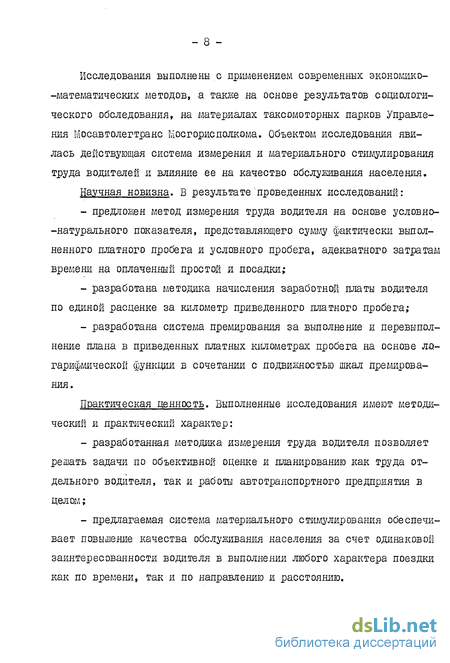 - 8 -

Исследования выполнены с применением современных экономико-математических методов, а также на основе результатов социологического обследования, на материалах таксомоторных парков Управления Мосавтолегтранс Мосгорисполкома. Объектом исследования явилась действующая система измерения и материального стимулирования труда водителей и влияние ее на качество обслуживания населения.

Научная новизна. В результате проведенных исследований:

- предложен метод измерения труда водителя на основе условно-натурального показателя, представляющего сумму фактически выполненного платного пробега и условного пробега, адекватного затратам времени на оплаченный простой и посадки;

- разработана методика начисления заработной платы водителя по единой расценке за километр приведенного платного пробега;

- разработана система премирования за выполнение и перевыполнение плана в приведенных платных километрах пробега на основе логарифмической функции в сочетании с подвижностью шкал премирования.

Практическая ценность. Выполненные исследования имеют методический и практический характер:

- разработанная методика измерения труда водителя позволяет решать задачи по объективной оценке и планированию как труда отдельного водителя, так и работы автотранспортного предприятия в целом;

- предлагаемая система материального стимулирования обеспечивает повышение качества обслуживания населения за счет одинаковой заинтересованности водителя в выполнении любого характера поездки как по времени, так и по направлению и расстоянию.

dsLib.net
библиотека диссертаций